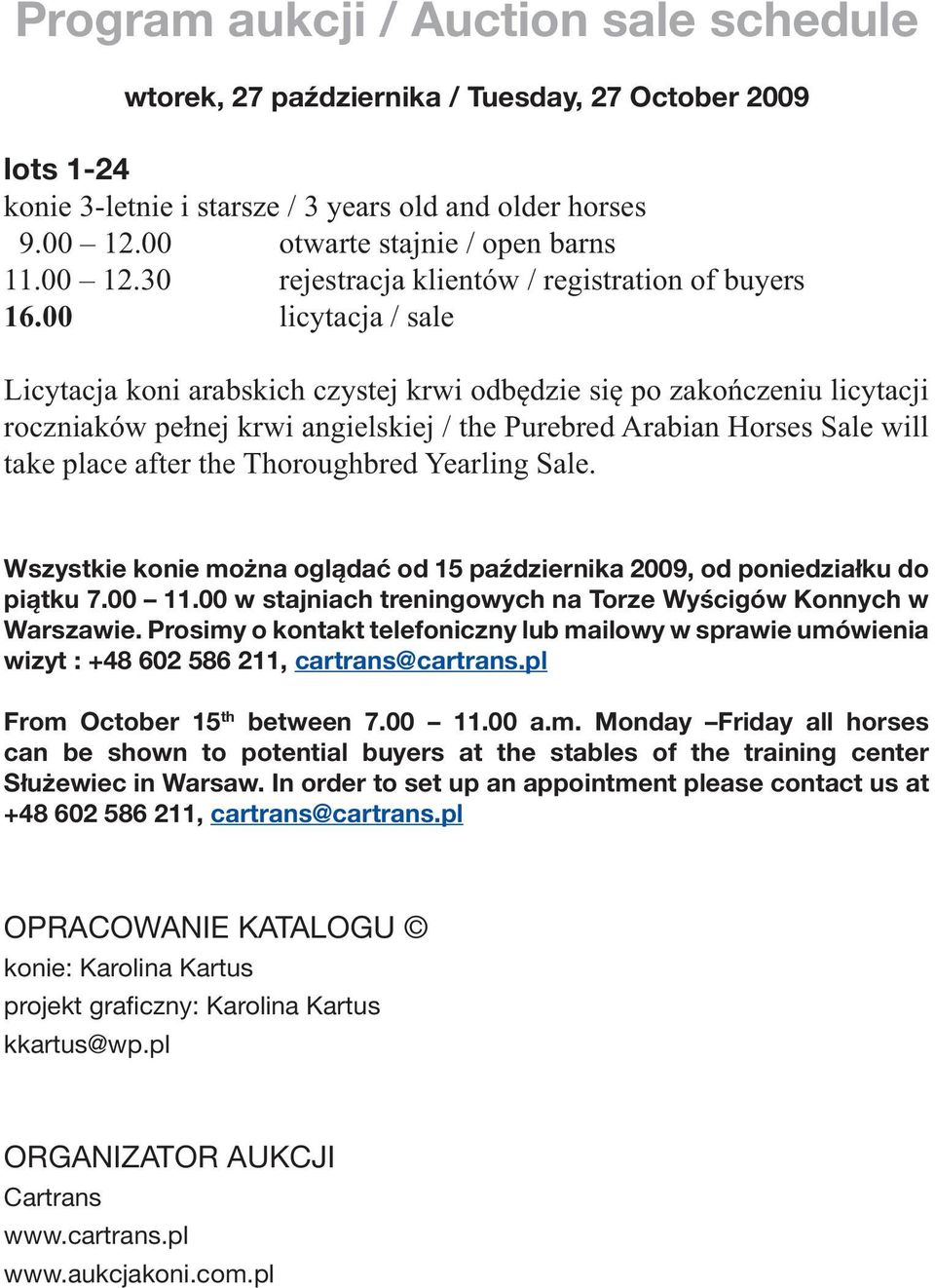 Program aukcji / Auction sale schedule

wtorek, 27 października / Tuesday, 27 October 2009

lots 1-24
konie 3-letnie i starsze / 3 years old and older horses
9.00 – 12.00 otwarte stajnie / open barns
11.00 – 12.30 rejestracja klientów / registration of buyers
16.00 licytacja / sale

Licytacja koni arabskich czystej krwi odbędzie się po zakończeniu licytacji roczniaków pełnej krwi angielskiej / the Purebred Arabian Horses Sale will take place after the Thoroughbred Yearling Sale.

Wszystkie konie można oglądać od 15 października 2009, od poniedziałku do piątku 7.00 – 11.00 w stajniach treningowych na Torze Wyścigów Konnych w Warszawie. Prosimy o kontakt telefoniczny lub mailowy w sprawie umówienia wizyt : +48 602 586 211, cartrans@cartrans.pl

From October 15$^{th}$ between 7.00 – 11.00 a.m. Monday –Friday all horses can be shown to potential buyers at the stables of the training center Służewiec in Warsaw. In order to set up an appointment please contact us at +48 602 586 211, cartrans@cartrans.pl

OPRACOWANIE KATALOGU ©
konie: Karolina Kartus
projekt graficzny: Karolina Kartus
kkartus@wp.pl

ORGANIZATOR AUKCJI
Cartrans
www.cartrans.pl
www.aukcjakoni.com.pl